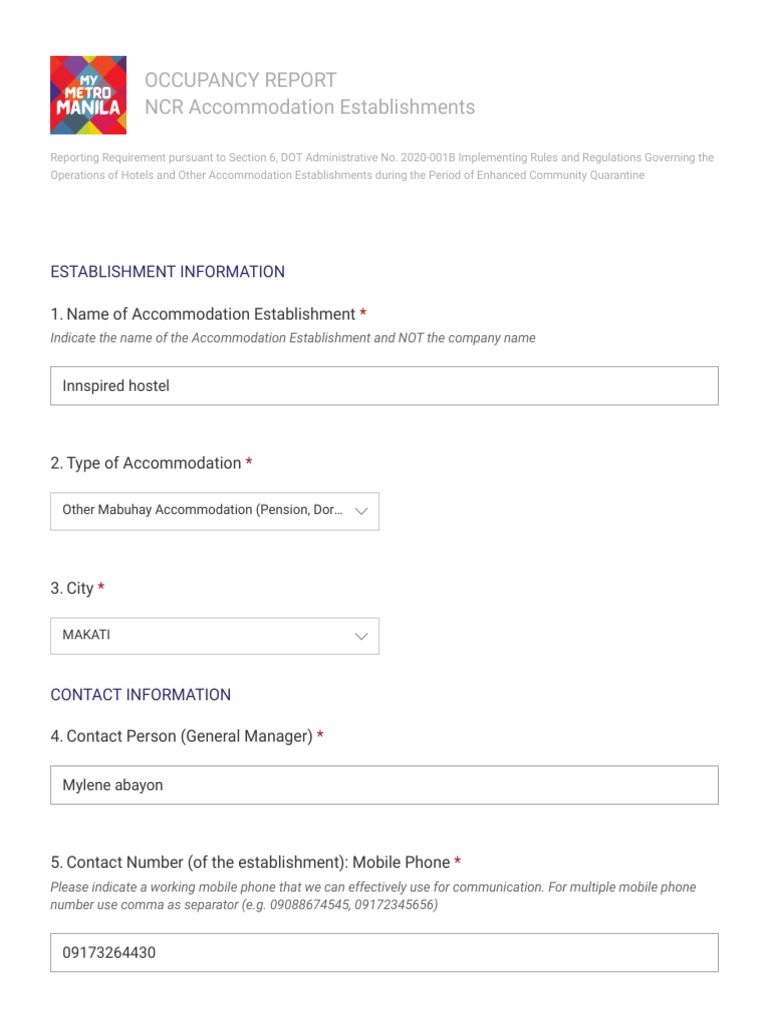 MY METRO MANILA

OCCUPANCY REPORT
NCR Accommodation Establishments

Reporting Requirement pursuant to Section 6, DOT Administrative No. 2020-001B Implementing Rules and Regulations Governing the Operations of Hotels and Other Accommodation Establishments during the Period of Enhanced Community Quarantine

ESTABLISHMENT INFORMATION

1. Name of Accommodation Establishment *
Indicate the name of the Accommodation Establishment and NOT the company name

Innspired hostel

2. Type of Accommodation *

Other Mabuhay Accommodation (Pension, Dor...

3. City *

MAKATI

CONTACT INFORMATION

4. Contact Person (General Manager) *

Mylene abayon

5. Contact Number (of the establishment): Mobile Phone *
Please indicate a working mobile phone that we can effectively use for communication. For multiple mobile phone number use comma as separator (e.g. 09088674545, 09172345656)

09173264430